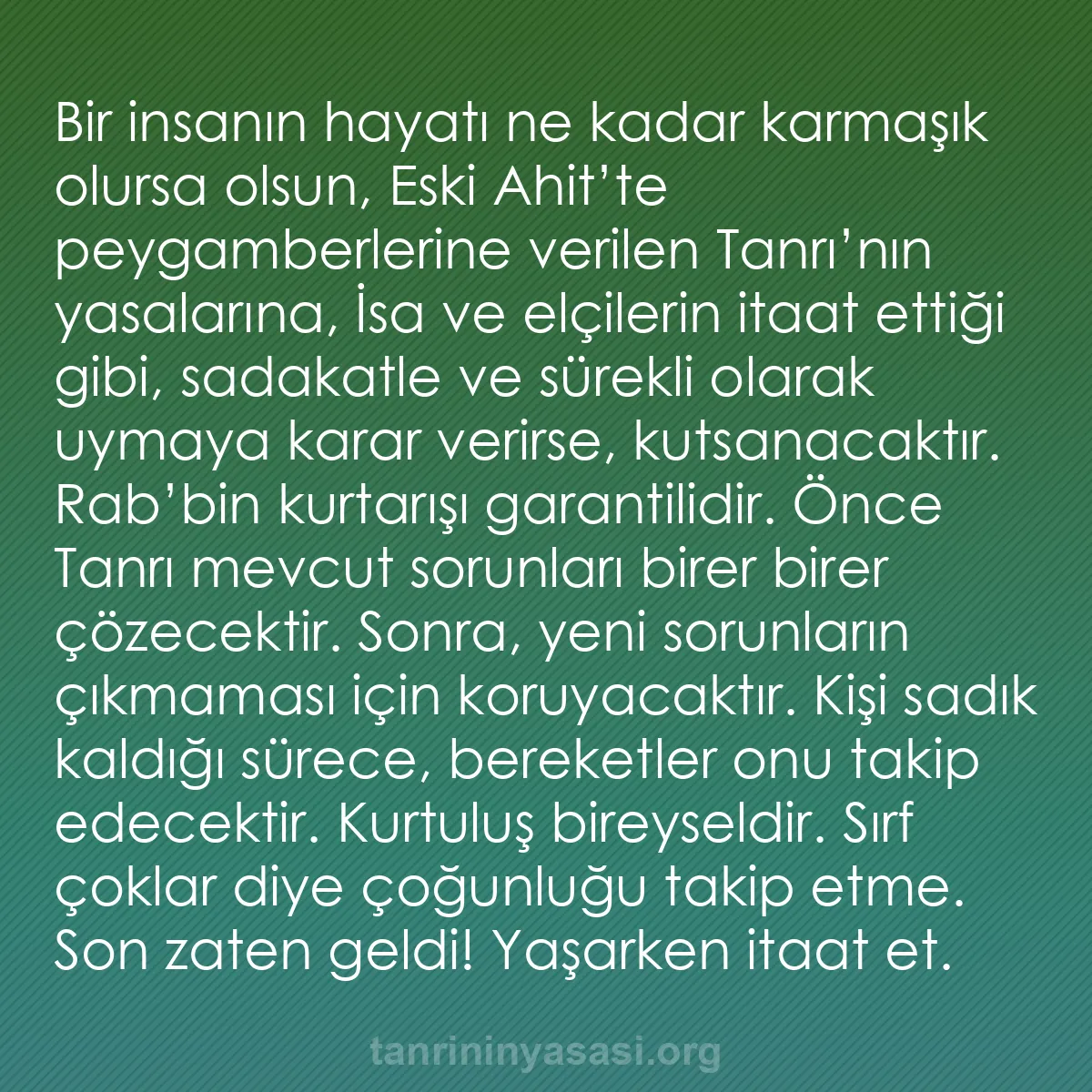 Bir insanın hayatı ne kadar karmaşık olursa olsun, Eski Ahit’te peygamberlerine verilen Tanrı’nın yasalarına, İsa ve elçilerin itaat ettiği gibi, sadakatle ve sürekli olarak uymaya karar verirse, kutsanacaktır. Rab’bin kurtarışı garantilidir. Önce Tanrı mevcut sorunları birer birer çözecektir. Sonra, yeni sorunların çıkmaması için koruyacaktır. Kişi sadık kaldığı sürece, bereketler onu takip edecektir. Kurtuluş bireyseldir. Sırf çoklar diye çoğunluğu takip etme. Son zaten geldi! Yaşarken itaat et.

tanrininyasasi.org